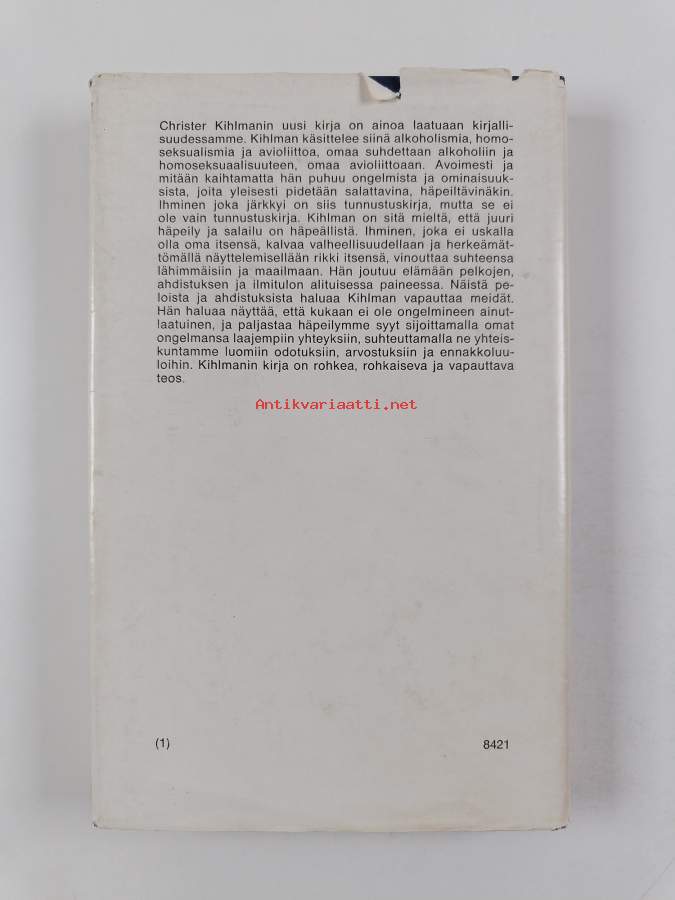 Christer Kihlmanin uusi kirja on ainoa laatuaan kirjallisuudessamme. Kihlman käsittelee siinä alkoholismia, homoseksualismia ja avioliittoa, omaa suhdettaan alkoholiin ja homoseksuaalisuuteen, omaa avioliittoaan. Avoimesti ja mitään kaihtamatta hän puhuu ongelmista ja ominaisuuksista, joita yleisesti pidetään salattavina, häpeiltävinäkin. Ihminen joka järkkyi on siis tunnustuskirja, mutta se ei ole vain tunnustuskirja. Kihlman on sitä mieltä, että juuri häpeily ja salailu on häpeällistä. Ihminen, joka ei uskalla olla oma itsensä, kalvaa valheellisuudellaan ja herkeämättömällä näyttelemisellään rikki itsensä, vinouttaa suhteensa lähimmäisiin ja maailmaan. Hän joutuu elämään pelkojen, ahdistuksen ja ilmitulon alituisessa paineessa. Näistä peloista ja ahdistuksista haluaa Kihlman vapauttaa meidät. Hän haluaa näyttää, että kukaan ei ole ongelmineen ainutlaatuinen, ja paljastaa häpeilymme syyt sijoittamalla omat ongelmansa laajempiin yhteyksiin, suhteuttamalla ne yhteiskuntamme luomiin odotuksiin, arvostuksiin ja ennakkoluuloihin. Kihlmanin kirja on rohkea, rohkaiseva ja vapauttava teos.

(1)

8421

Antikvariaatti.net